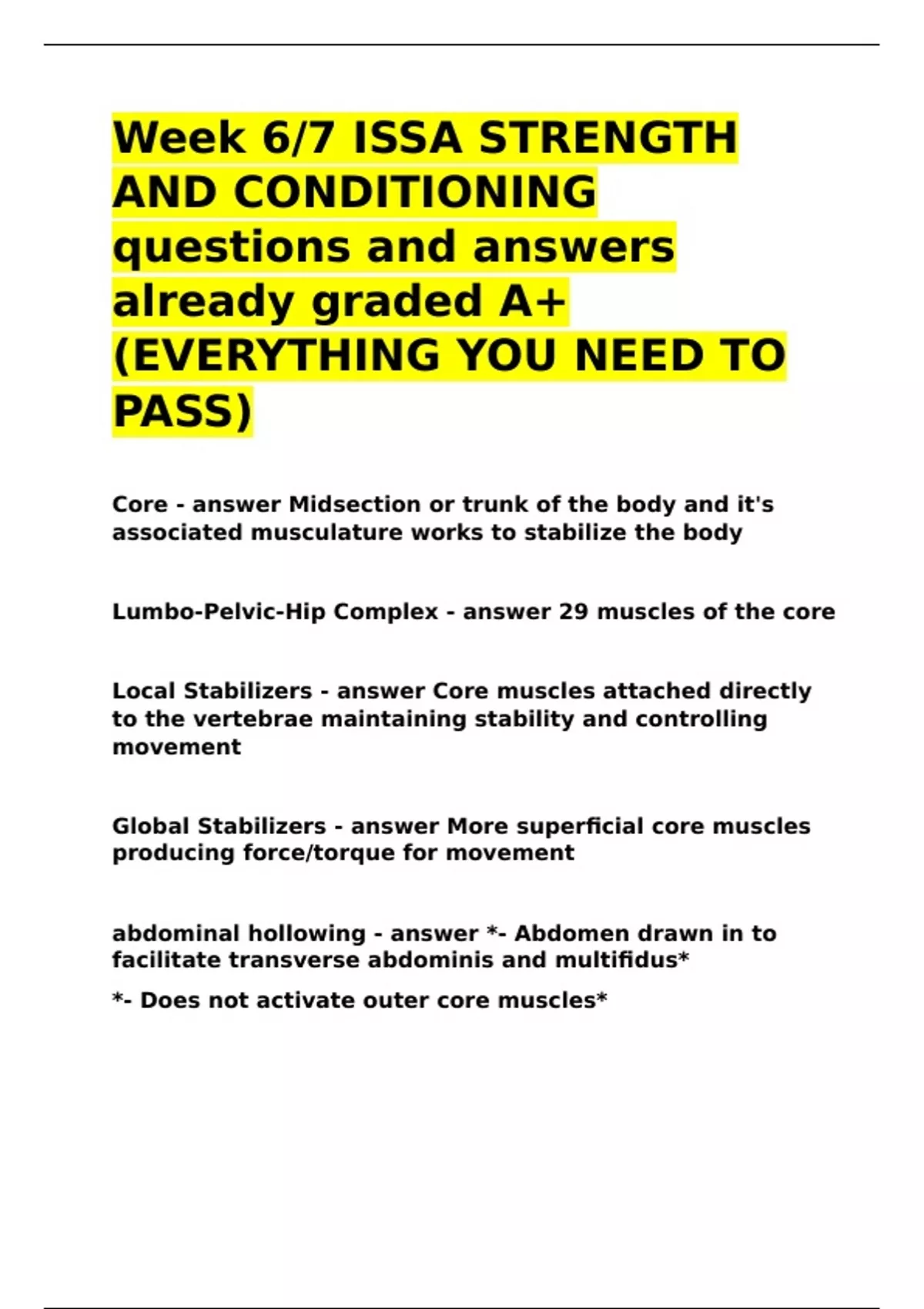 Week 6/7 ISSA STRENGTH AND CONDITIONING questions and answers already graded A+ (EVERYTHING YOU NEED TO PASS)

Core - answer Midsection or trunk of the body and it's associated musculature works to stabilize the body

Lumbo-Pelvic-Hip Complex - answer 29 muscles of the core

Local Stabilizers - answer Core muscles attached directly to the vertebrae maintaining stability and controlling movement

Global Stabilizers - answer More superficial core muscles producing force/torque for movement

abdominal hollowing - answer *- Abdomen drawn in to facilitate transverse abdominis and multifidus*

*- Does not activate outer core muscles*